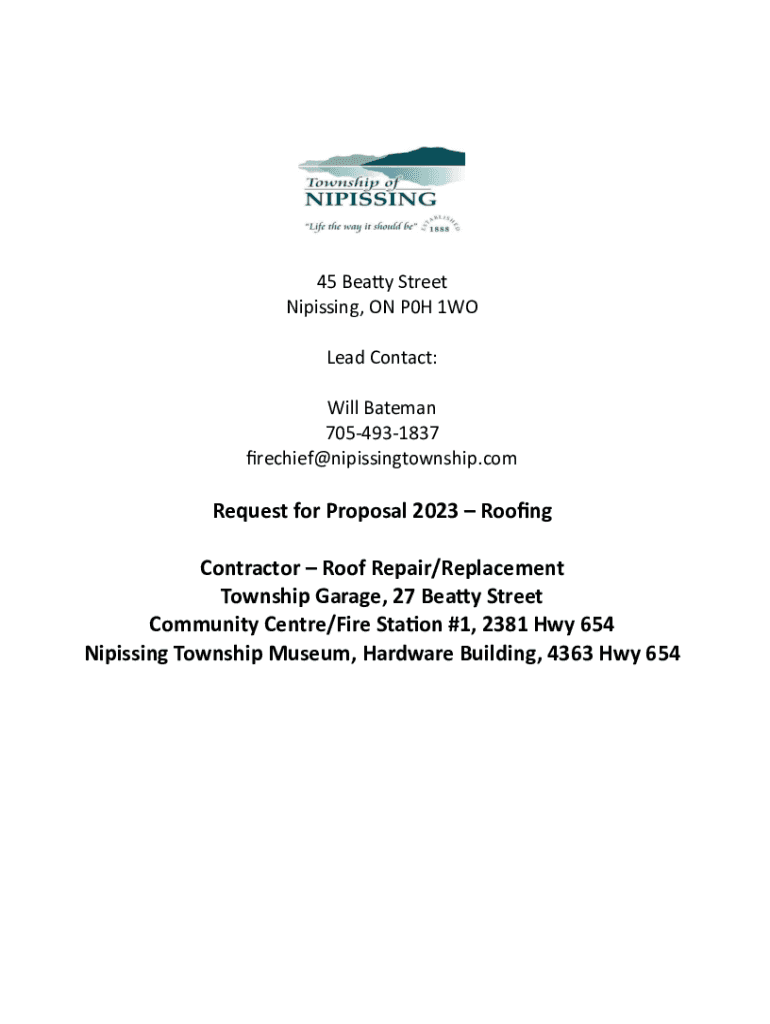 Township of
NIPISSING
"Life the way it should be" ESTABLISHED 1888

45 Beatty Street
Nipissing, ON P0H 1WO

Lead Contact:

Will Bateman
705-493-1837
firechief@nipissingtownship.com

Request for Proposal 2023 – Roofing

Contractor – Roof Repair/Replacement
Township Garage, 27 Beatty Street
Community Centre/Fire Station #1, 2381 Hwy 654
Nipissing Township Museum, Hardware Building, 4363 Hwy 654